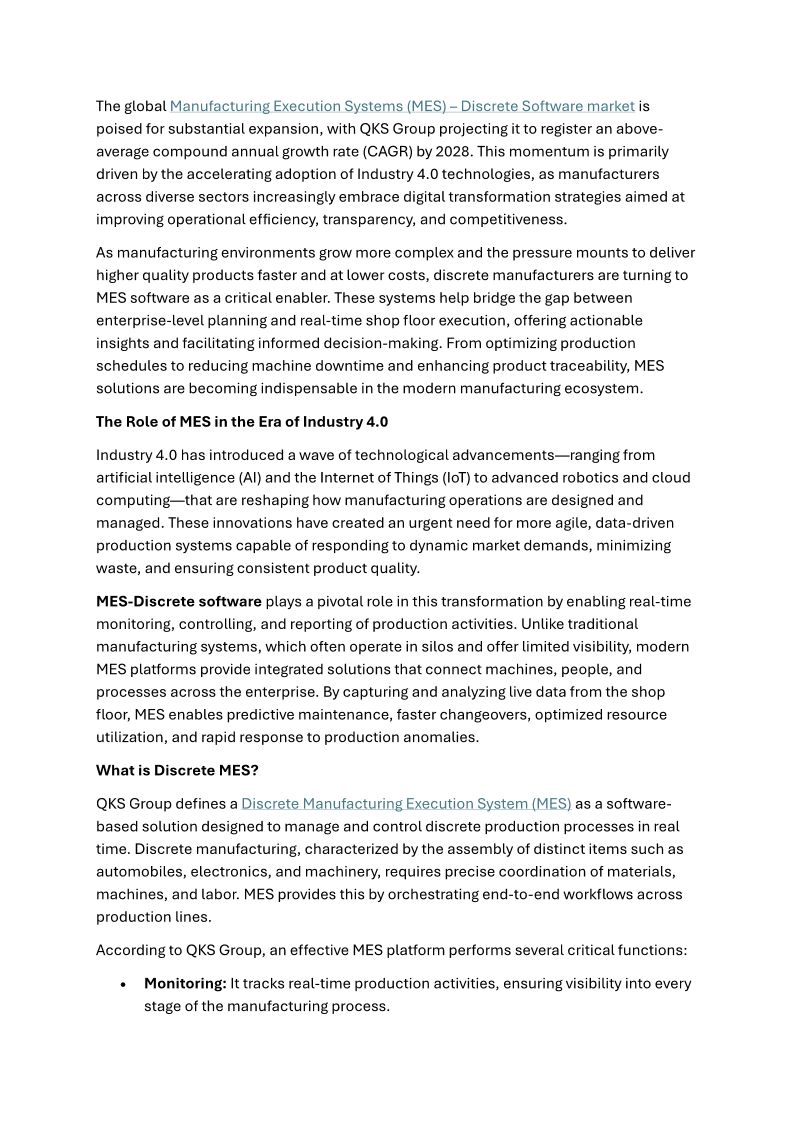 The global Manufacturing Execution Systems (MES) – Discrete Software market is poised for substantial expansion, with QKS Group projecting it to register an above-average compound annual growth rate (CAGR) by 2028. This momentum is primarily driven by the accelerating adoption of Industry 4.0 technologies, as manufacturers across diverse sectors increasingly embrace digital transformation strategies aimed at improving operational efficiency, transparency, and competitiveness.

As manufacturing environments grow more complex and the pressure mounts to deliver higher quality products faster and at lower costs, discrete manufacturers are turning to MES software as a critical enabler. These systems help bridge the gap between enterprise-level planning and real-time shop floor execution, offering actionable insights and facilitating informed decision-making. From optimizing production schedules to reducing machine downtime and enhancing product traceability, MES solutions are becoming indispensable in the modern manufacturing ecosystem.

The Role of MES in the Era of Industry 4.0

Industry 4.0 has introduced a wave of technological advancements—ranging from artificial intelligence (AI) and the Internet of Things (IoT) to advanced robotics and cloud computing—that are reshaping how manufacturing operations are designed and managed. These innovations have created an urgent need for more agile, data-driven production systems capable of responding to dynamic market demands, minimizing waste, and ensuring consistent product quality.

MES-Discrete software plays a pivotal role in this transformation by enabling real-time monitoring, controlling, and reporting of production activities. Unlike traditional manufacturing systems, which often operate in silos and offer limited visibility, modern MES platforms provide integrated solutions that connect machines, people, and processes across the enterprise. By capturing and analyzing live data from the shop floor, MES enables predictive maintenance, faster changeovers, optimized resource utilization, and rapid response to production anomalies.

What is Discrete MES?

QKS Group defines a Discrete Manufacturing Execution System (MES) as a software-based solution designed to manage and control discrete production processes in real time. Discrete manufacturing, characterized by the assembly of distinct items such as automobiles, electronics, and machinery, requires precise coordination of materials, machines, and labor. MES provides this by orchestrating end-to-end workflows across production lines.

According to QKS Group, an effective MES platform performs several critical functions:

• Monitoring: It tracks real-time production activities, ensuring visibility into every stage of the manufacturing process.